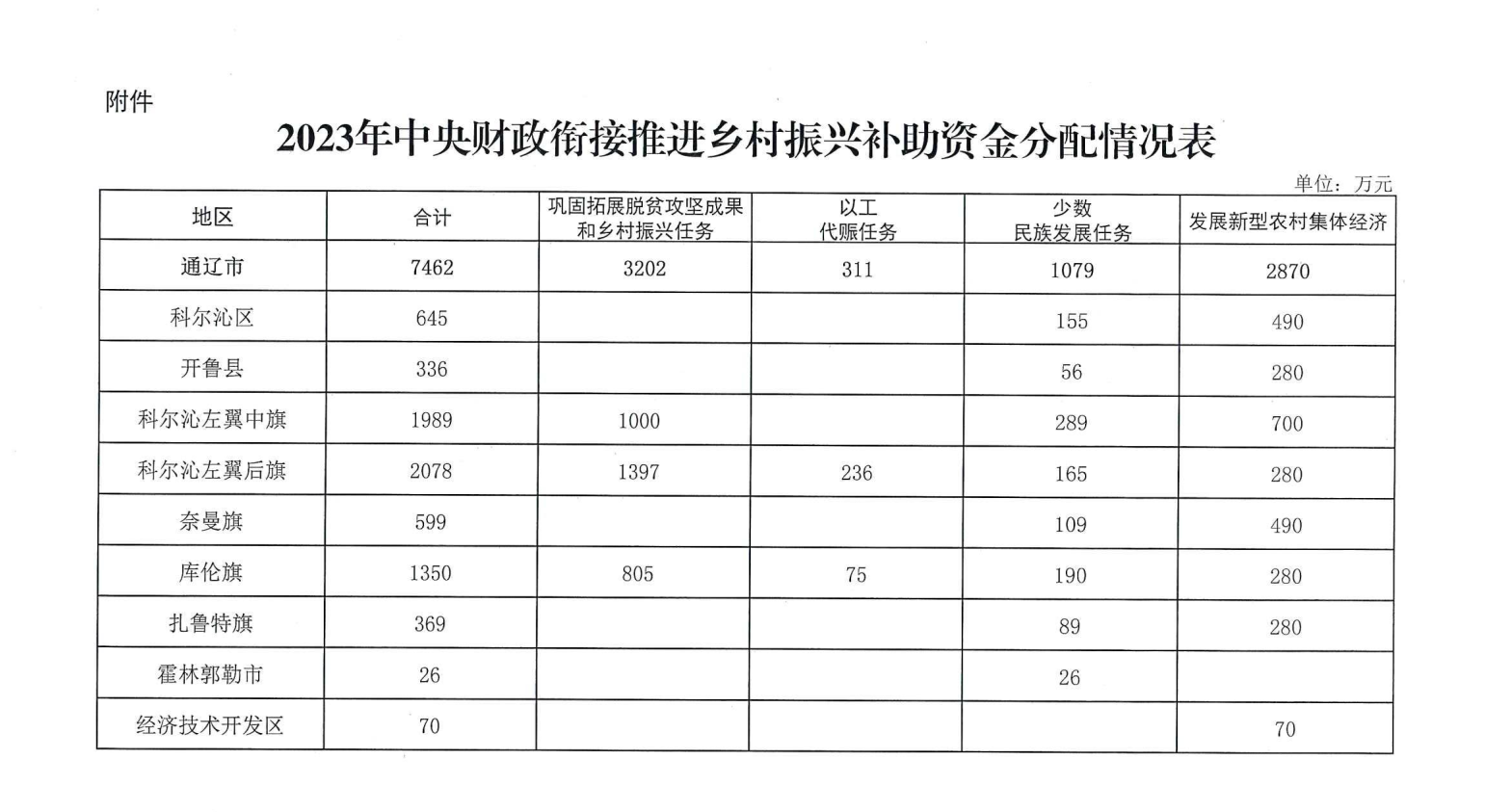 附件

2023年中央财政衔接推进乡村振兴补助资金分配情况表

单位：万元

| 地区 | 合计 | 巩固拓展脱贫攻坚成果和乡村振兴任务 | 以工代赈任务 | 少数民族发展任务 | 发展新型农村集体经济 |
|---|---|---|---|---|---|
| 通辽市 | 7462 | 3202 | 311 | 1079 | 2870 |
| 科尔沁区 | 645 | | | 155 | 490 |
| 开鲁县 | 336 | | | 56 | 280 |
| 科尔沁左翼中旗 | 1989 | 1000 | | 289 | 700 |
| 科尔沁左翼后旗 | 2078 | 1397 | 236 | 165 | 280 |
| 奈曼旗 | 599 | | | 109 | 490 |
| 库伦旗 | 1350 | 805 | 75 | 190 | 280 |
| 扎鲁特旗 | 369 | | | 89 | 280 |
| 霍林郭勒市 | 26 | | | 26 | |
| 经济技术开发区 | 70 | | | | 70 |